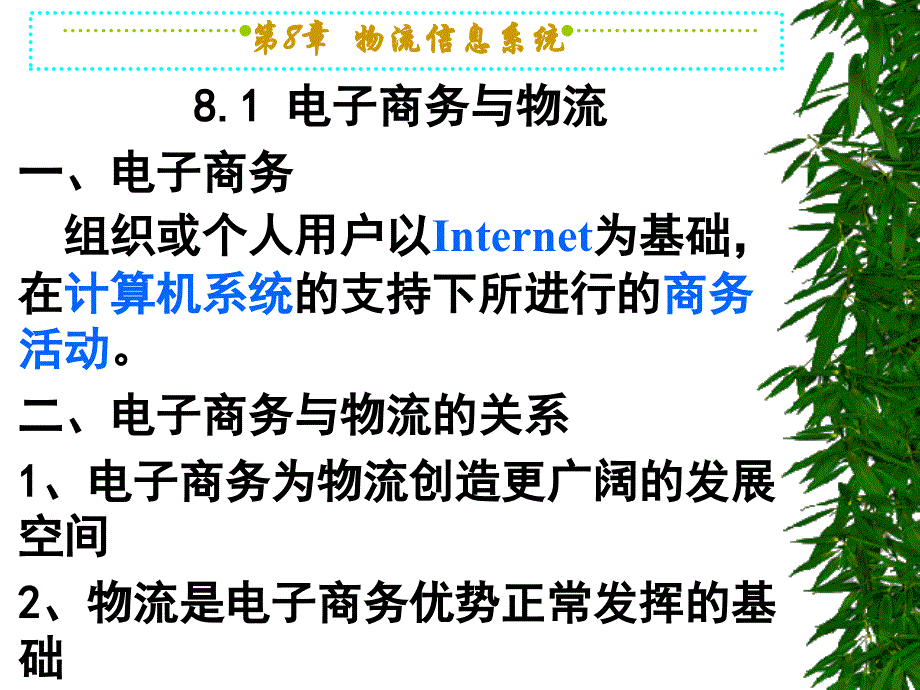 第8章 物流信息系统

8.1 电子商务与物流

一、电子商务

组织或个人用户以Internet为基础，在计算机系统的支持下所进行的商务活动。

二、电子商务与物流的关系

1、电子商务为物流创造更广阔的发展空间

2、物流是电子商务优势正常发挥的基础